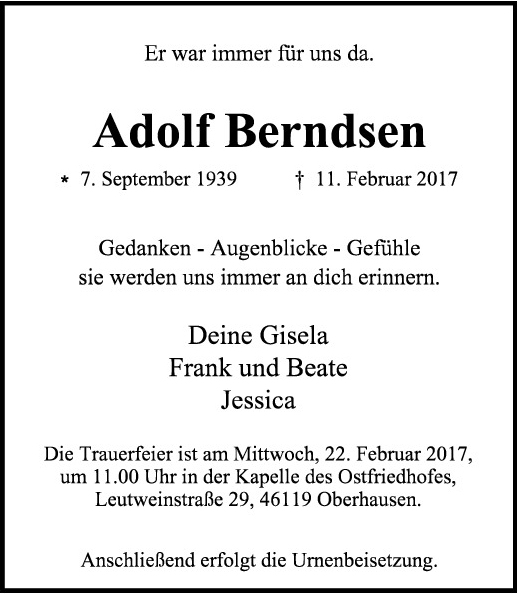 Er war immer für uns da.

Adolf Berndsen

* 7. September 1939 † 11. Februar 2017

Gedanken - Augenblicke - Gefühle
sie werden uns immer an dich erinnern.

Deine Gisela
Frank und Beate
Jessica

Die Trauerfeier ist am Mittwoch, 22. Februar 2017, um 11.00 Uhr in der Kapelle des Ostfriedhofes, Leutweinstraße 29, 46119 Oberhausen.

Anschließend erfolgt die Urnenbeisetzung.